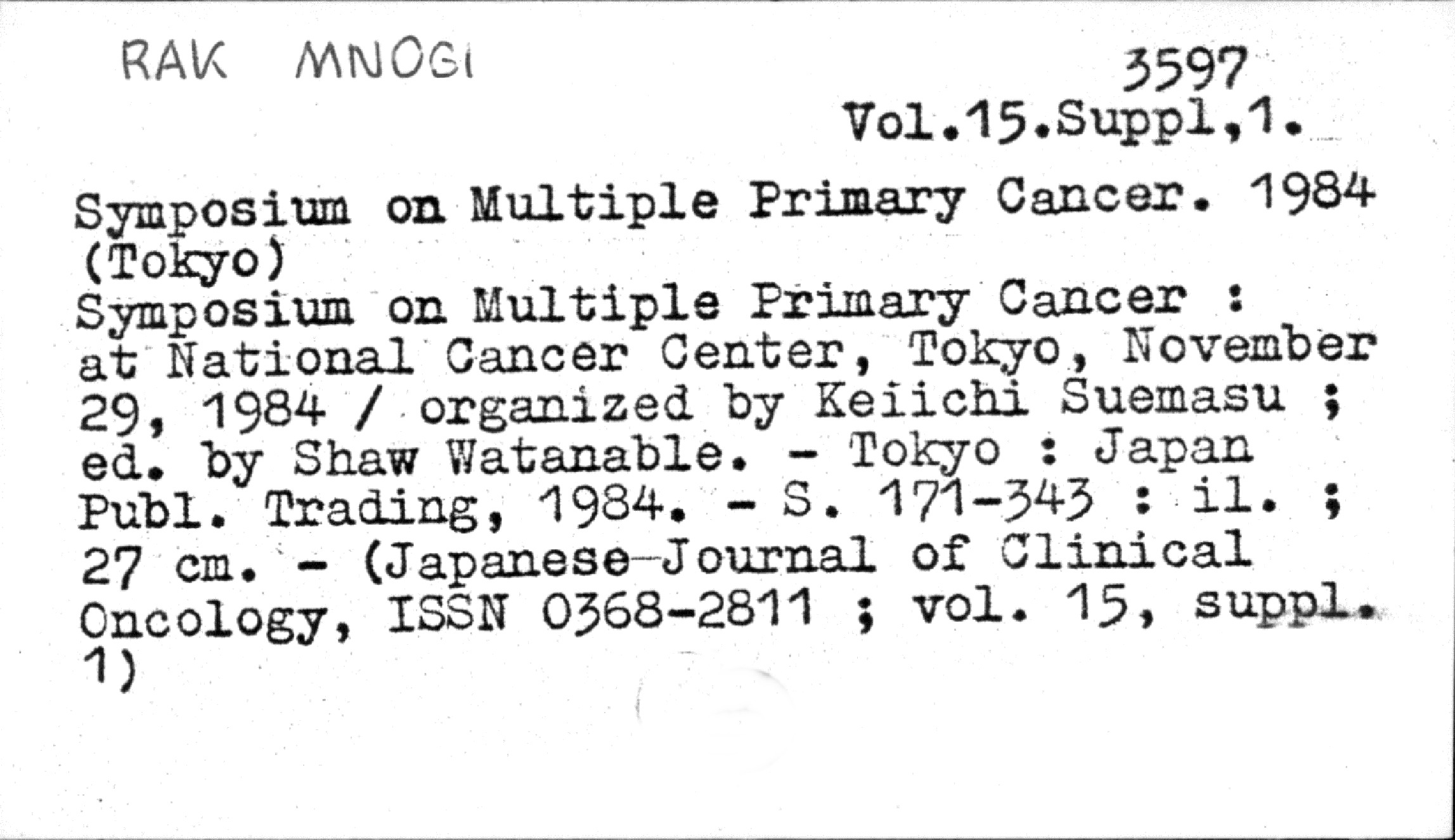 RAK MNOGI

3597
Vol.15.Suppl,1.

Symposium on Multiple Primary Cancer. 1984 (Tokyo)
Symposium on Multiple Primary Cancer : at National Cancer Center, Tokyo, November 29, 1984 / organized by Keiichi Suemasu ; ed. by Shaw Watanable. - Tokyo : Japan Publ. Trading, 1984. - S. 171-343 : il. ; 27 cm. - (Japanese Journal of Clinical Oncology, ISSN 0368-2811 ; vol. 15, suppl. 1)